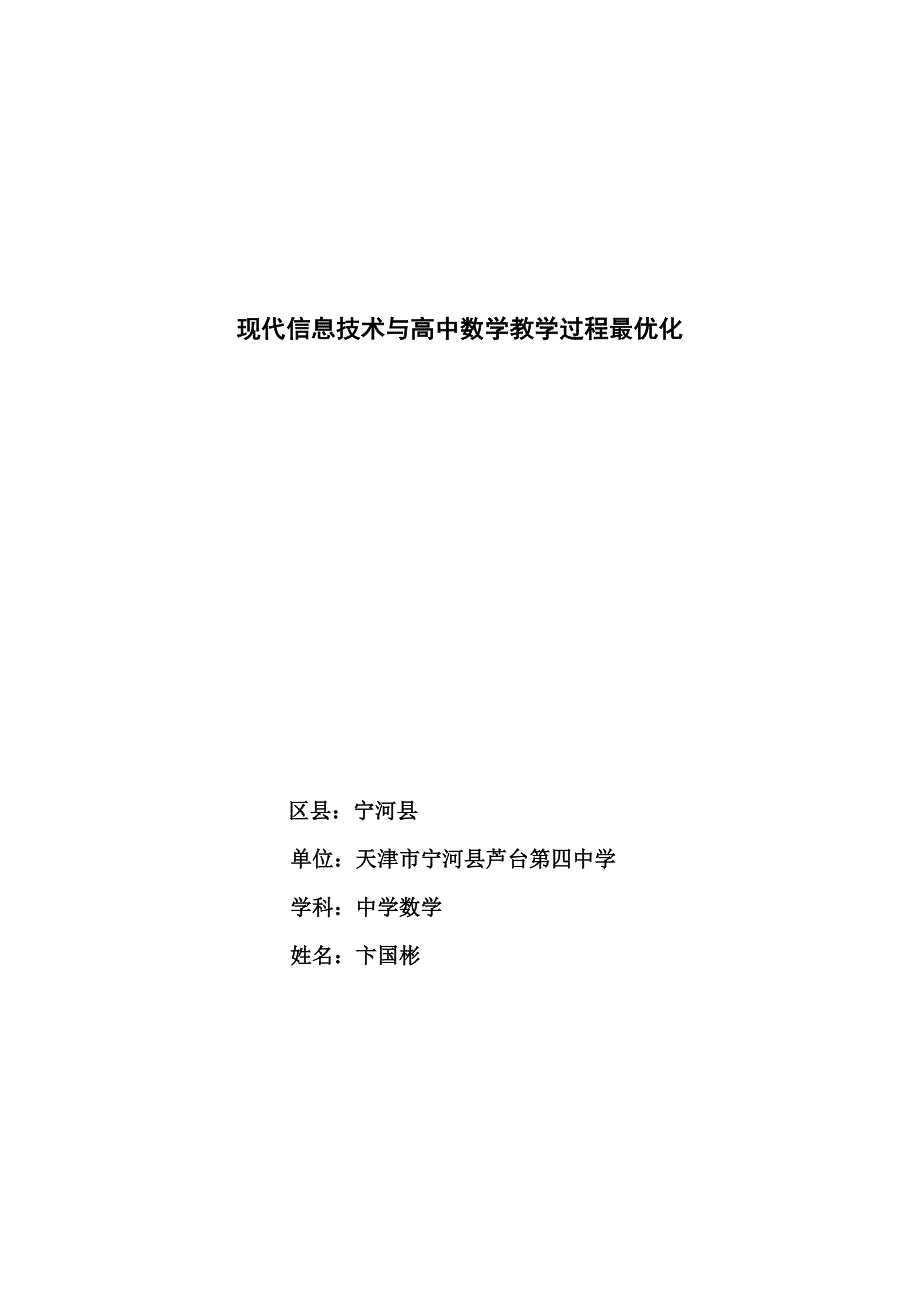 现代信息技术与高中数学教学过程最优化

区县：宁河县

单位：天津市宁河县芦台第四中学

学科：中学数学

姓名：卞国彬